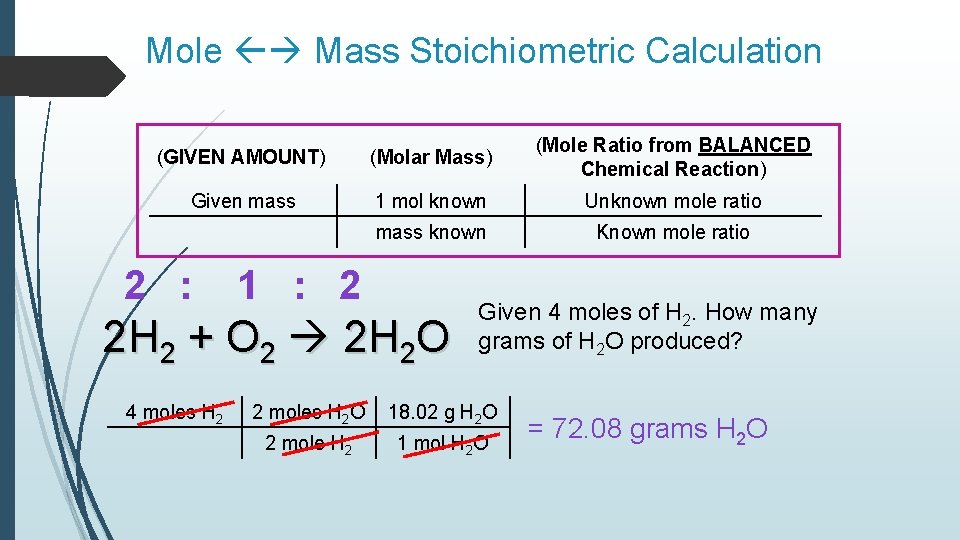 Mole ←→ Mass Stoichiometric Calculation

| (GIVEN AMOUNT) | (Molar Mass) | (Mole Ratio from BALANCED Chemical Reaction) |
|---|---|---|
| Given mass | 1 mol known | Unknown mole ratio |
| | mass known | Known mole ratio |

2 : 1 : 2
$2H_2 + O_2 \rightarrow 2H_2O$

Given 4 moles of $H_2$. How many grams of $H_2O$ produced?

| 4 moles $H_2$ | 2 moles $H_2O$ | 18.02 g $H_2O$ |
|---|---|---|
| | 2 mole $H_2$ | 1 mol $H_2O$ |

= 72.08 grams $H_2O$